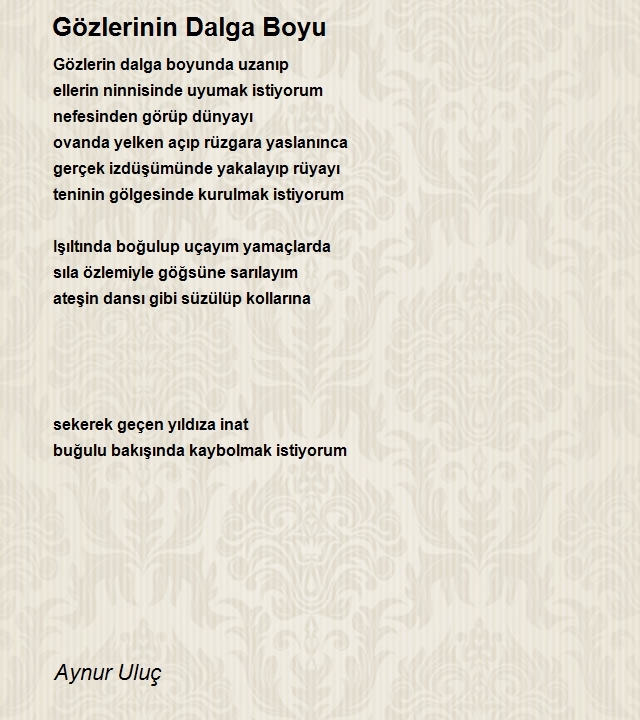 Gözlerinin Dalga Boyu

Gözlerin dalga boyunda uzanıp
ellerin ninnisinde uyumak istiyorum
nefesinden görüp dünyayı
ovanda yelken açıp rüzgara yaslanınca
gerçek izdüşümünde yakalayıp rüyayı
teninin gölgesinde kurulmak istiyorum

Işıltında boğulup uçayım yamaçlarda
sıla özlemiyle göğsüne sarılayım
ateşin dansı gibi süzülüp kollarına

sekerek geçen yıldıza inat
buğulu bakışında kaybolmak istiyorum

Aynur Uluç